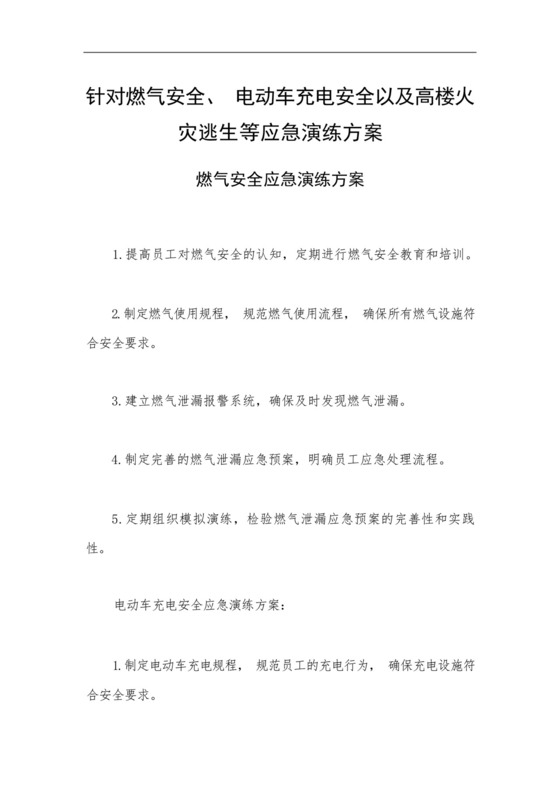 针对燃气安全、 电动车充电安全以及高楼火灾逃生等应急演练方案

燃气安全应急演练方案

1.提高员工对燃气安全的认知，定期进行燃气安全教育和培训。

2.制定燃气使用规程， 规范燃气使用流程， 确保所有燃气设施符合安全要求。

3.建立燃气泄漏报警系统，确保及时发现燃气泄漏。

4.制定完善的燃气泄漏应急预案，明确员工应急处理流程。

5.定期组织模拟演练，检验燃气泄漏应急预案的完善性和实践性。

电动车充电安全应急演练方案：

1.制定电动车充电规程， 规范员工的充电行为， 确保充电设施符合安全要求。